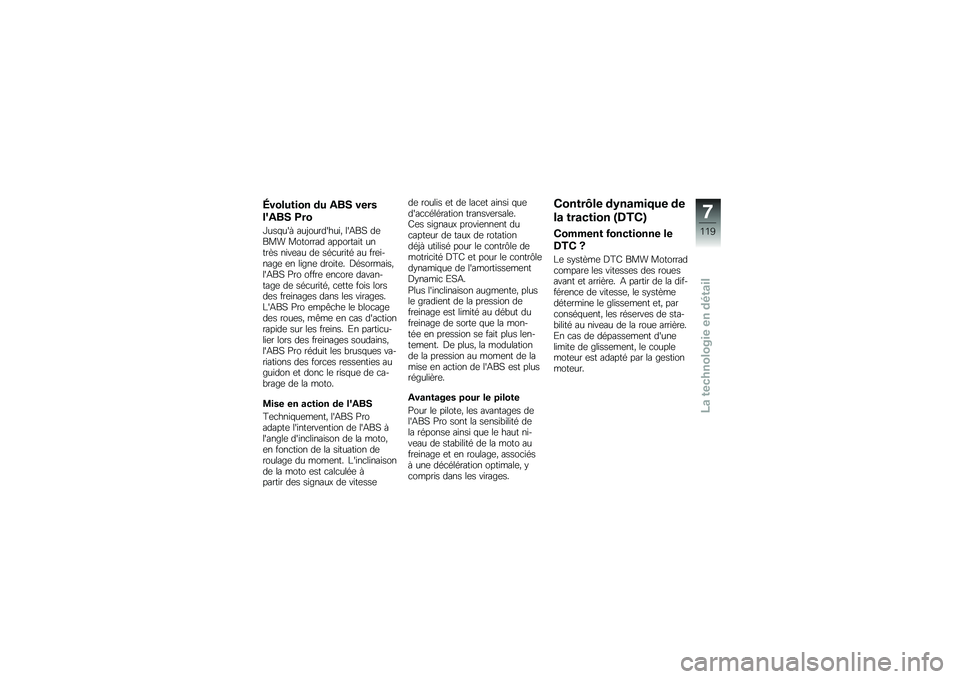 Évolution du ABS vers l'ABS Pro

Jusqu'à aujourd'hui, l'ABS de BMW Motorrad apportait un très niveau de sécurité au freinage en ligne droite. Désormais, l'ABS Pro offre encore davantage de sécurité, cette fois lors des freinages dans les virages. L'ABS Pro empêche le blocage des roues, même en cas d'action rapide sur les freins. En particulier lors des freinages soudains, l'ABS Pro réduit les brusques variations des forces ressenties au guidon et donc le risque de cabrage de la moto.

Mise en action de l'ABS

Techniquement, l'ABS Pro adapte l'intervention de l'ABS à l'angle d'inclinaison de la moto, en fonction de la situation de roulage du moment. L'inclinaison de la moto est calculée à partir des signaux de vitesse de roulis et de lacet ainsi que d'accélération transversale. Ces signaux proviennent du capteur de taux de rotation déjà utilisé pour le contrôle de motricité DTC et pour le contrôle dynamique de l'amortissement Dynamic ESA.
Plus l'inclinaison augmente, plus le gradient de la pression de freinage est limité au début du freinage de sorte que la montée en pression se fait plus lentement. De plus, la modulation de la pression au moment de la mise en action de l'ABS est plus régulière.

Avantages pour le pilote

Pour le pilote, les avantages de l'ABS Pro sont la sensibilité de la réponse ainsi que le haut niveau de stabilité de la moto au freinage et en roulage, associés à une décélération optimale, y compris dans les virages.

Contrôle dynamique de la traction (DTC)

Comment fonctionne le DTC ?

Le système DTC BMW Motorrad compare les vitesses des roues avant et arrière. A partir de la différence de vitesse, le système détermine le glissement et, par conséquent, les réserves de stabilité au niveau de la roue arrière. En cas de dépassement d'une limite de glissement, le couple moteur est adapté par la gestion moteur.

7
119
La technologie en détail

carmanualsonline.info